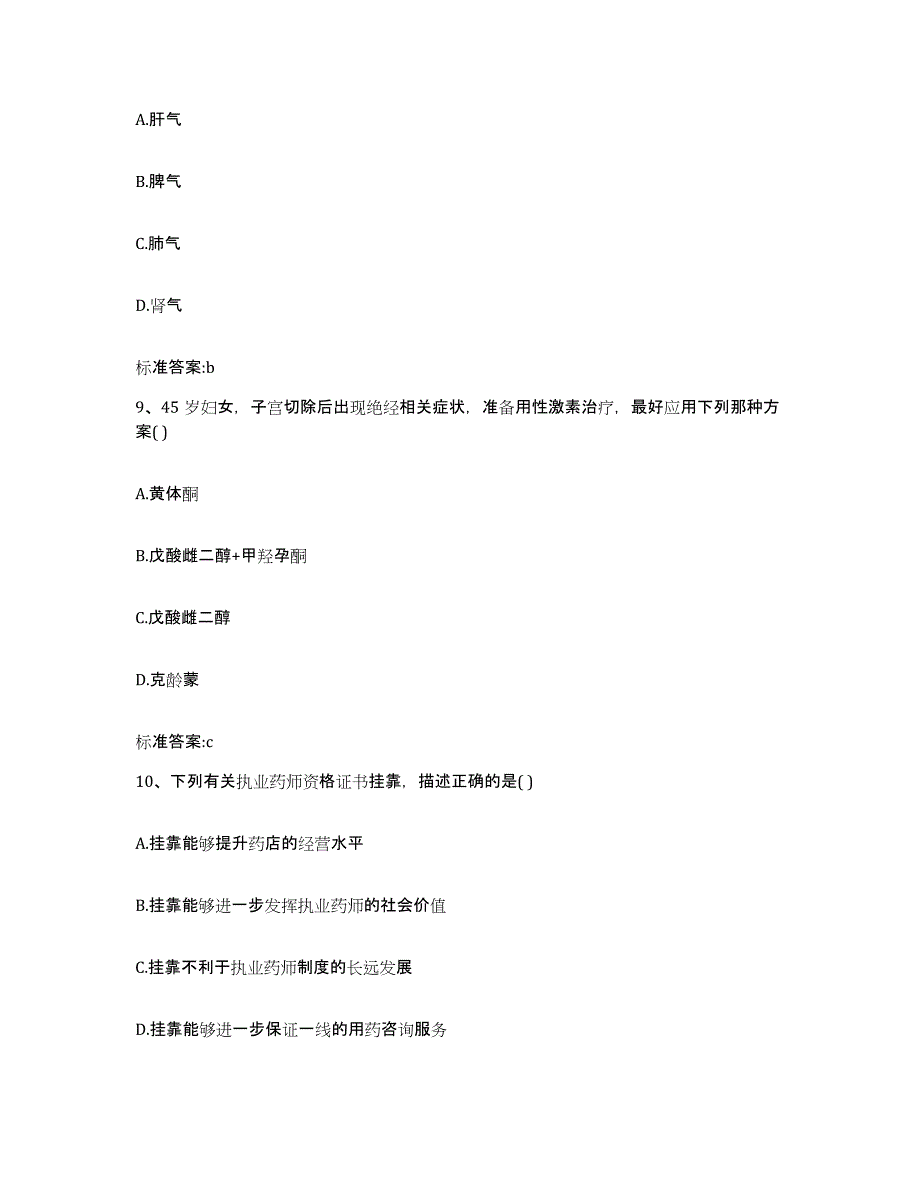 A.肝气

B.脾气

C.肺气

D.肾气

标准答案:b

9、45 岁妇女，子宫切除后出现绝经相关症状，准备用性激素治疗，最好应用下列那种方案( )

A.黄体酮

B.戊酸雌二醇+甲羟孕酮

C.戊酸雌二醇

D.克龄蒙

标准答案:c

10、下列有关执业药师资格证书挂靠，描述正确的是( )

A.挂靠能够提升药店的经营水平

B.挂靠能够进一步发挥执业药师的社会价值

C.挂靠不利于执业药师制度的长远发展

D.挂靠能够进一步保证一线的用药咨询服务